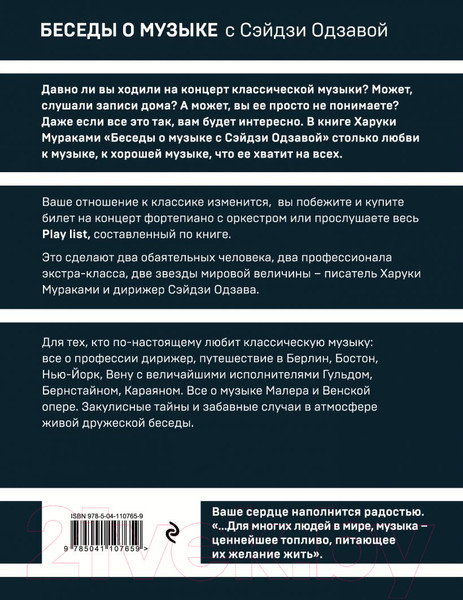 БЕСЕДЫ О МУЗЫКЕ с Сэйдзи Одзавой

Давно ли вы ходили на концерт классической музыки? Может, слушали записи дома? А может, вы ее просто не понимаете? Даже если все это так, вам будет интересно. В книге Харуки Мураками «Беседы о музыке с Сэйдзи Одзавой» столько любви к музыке, к хорошей музыке, что ее хватит на всех.

Ваше отношение к классике изменится, вы побежите и купите билет на концерт фортепиано с оркестром или прослушаете весь Play list, составленный по книге.

Это сделают два обаятельных человека, два профессионала экстра-класса, две звезды мировой величины – писатель Харуки Мураками и дирижер Сэйдзи Одзава.

Для тех, кто по-настоящему любит классическую музыку: все о профессии дирижер, путешествие в Берлин, Бостон, Нью-Йорк, Вену с величайшими исполнителями Гульдом, Бернстайном, Караяном. Все о музыке Малера и Венской опере. Закулисные тайны и забавные случаи в атмосфере живой дружеской беседы.

ISBN 978-5-04-110765-9

9 785041 107659 >

Ваше сердце наполнится радостью. «...Для многих людей в мире, музыка – ценнейшее топливо, питающее их желание жить».

21vek.by